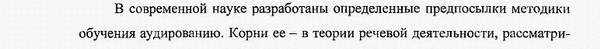 В современной науке разработаны определенные предпосылки методики обучения аудированию. Корни ее – в теории речевой деятельности, рассматри-